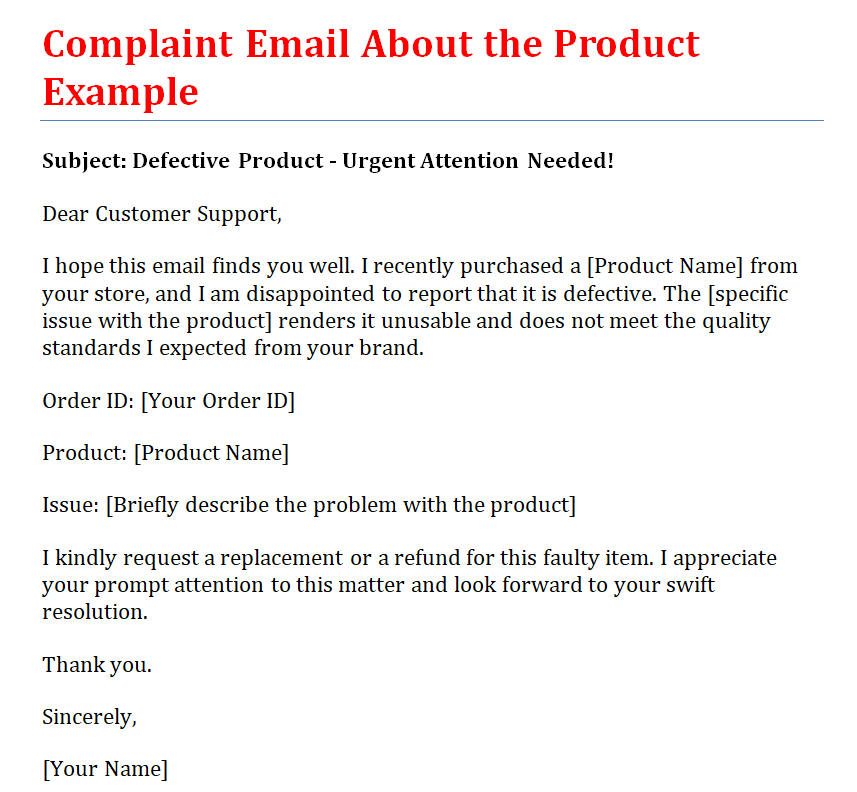 Complaint Email About the Product Example

Subject: Defective Product - Urgent Attention Needed!

Dear Customer Support,

I hope this email finds you well. I recently purchased a [Product Name] from your store, and I am disappointed to report that it is defective. The [specific issue with the product] renders it unusable and does not meet the quality standards I expected from your brand.

Order ID: [Your Order ID]

Product: [Product Name]

Issue: [Briefly describe the problem with the product]

I kindly request a replacement or a refund for this faulty item. I appreciate your prompt attention to this matter and look forward to your swift resolution.

Thank you.

Sincerely,

[Your Name]